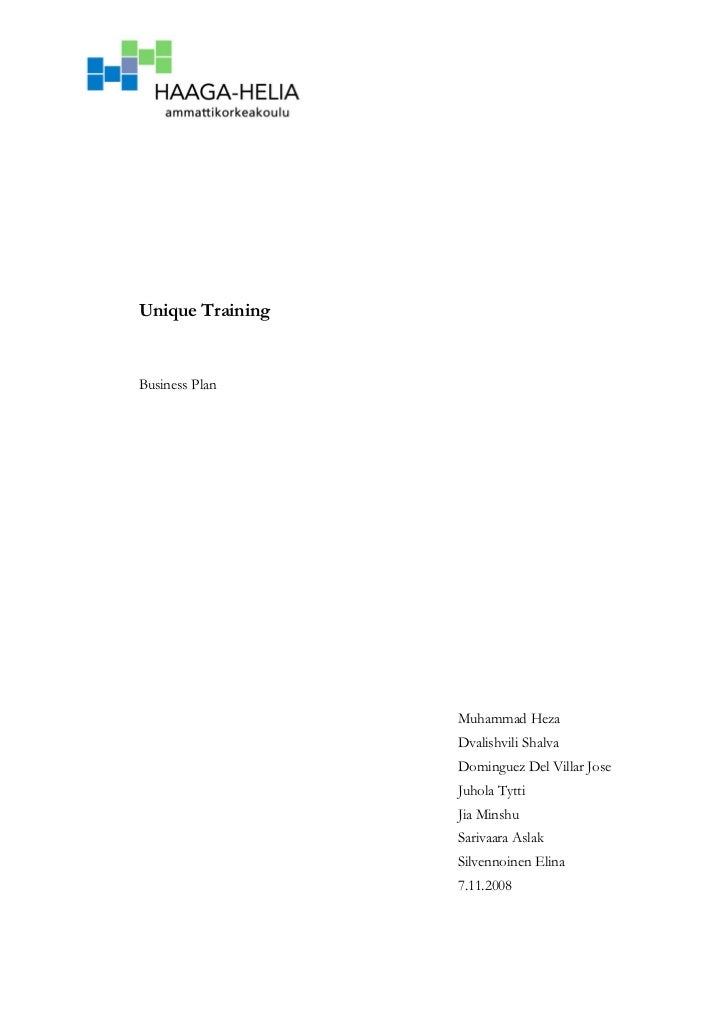 HAAGA-HELIA
ammattikorkeakoulu

Unique Training

Business Plan

Muhammad Heza
Dvalishvili Shalva
Dominguez Del Villar Jose
Juhola Tytti
Jia Minshu
Sarivaara Aslak
Silvennoinen Elina
7.11.2008